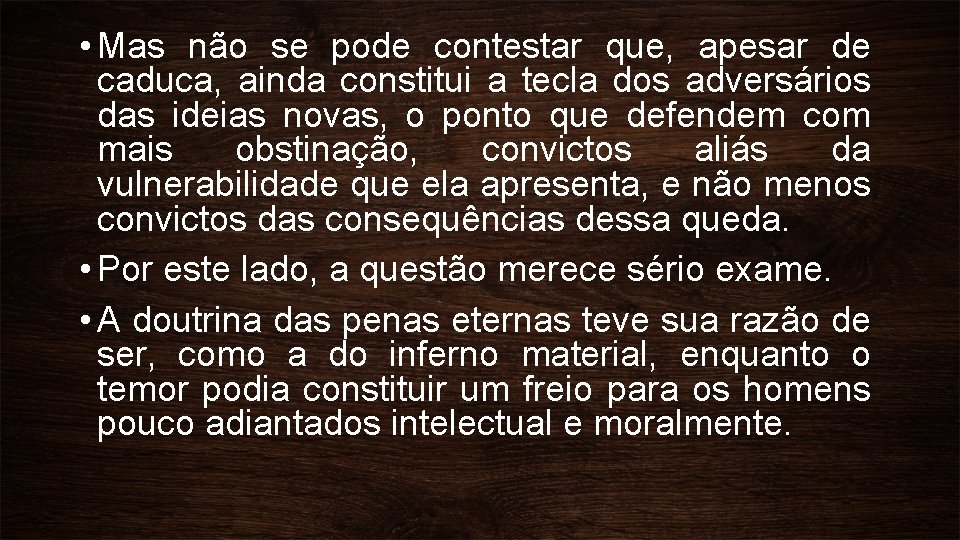 • Mas não se pode contestar que, apesar de caduca, ainda constitui a tecla dos adversários das ideias novas, o ponto que defendem com mais obstinação, convictos aliás da vulnerabilidade que ela apresenta, e não menos convictos das consequências dessa queda.

• Por este lado, a questão merece sério exame.

• A doutrina das penas eternas teve sua razão de ser, como a do inferno material, enquanto o temor podia constituir um freio para os homens pouco adiantados intelectual e moralmente.